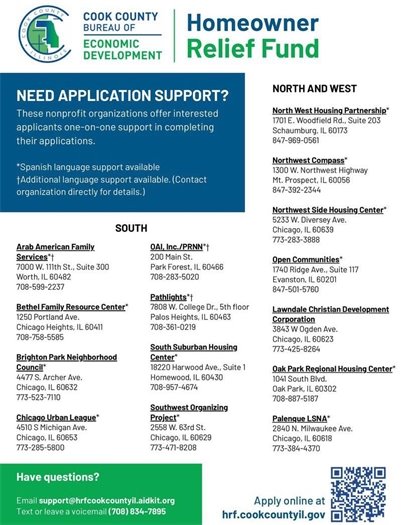 COOK COUNTY ILLINOIS

COOK COUNTY BUREAU OF ECONOMIC DEVELOPMENT

Homeowner Relief Fund

NEED APPLICATION SUPPORT?

These nonprofit organizations offer interested applicants one-on-one support in completing their applications.

*Spanish language support available
†Additional language support available. (Contact organization directly for details.)

SOUTH

Arab American Family Services*†
7000 W. 111th St., Suite 300
Worth, IL 60482
708-599-2237

Bethel Family Resource Center*
1250 Portland Ave.
Chicago Heights, IL 60411
708-758-5585

Brighton Park Neighborhood Council*
4477 S. Archer Ave.
Chicago, IL 60632
773-523-7110

Chicago Urban League*
4510 S Michigan Ave.
Chicago, IL 60653
773-285-5800

OAI, Inc./PRNN*†
200 Main St.
Park Forest, IL 60466
708-283-5020

Pathlights*†
7808 W. College Dr., 5th floor
Palos Heights, IL 60463
708-361-0219

South Suburban Housing Center*
18220 Harwood Ave., Suite 1
Homewood, IL 60430
708-957-4674

Southwest Organizing Project*
2558 W. 63rd St.
Chicago, IL 60629
773-471-8208

NORTH AND WEST

North West Housing Partnership*
1701 E. Woodfield Rd., Suite 203
Schaumburg, IL 60173
847-969-0561

Northwest Compass*
1300 W. Northwest Highway
Mt. Prospect, IL 60056
847-392-2344

Northwest Side Housing Center*
5233 W. Diversey Ave.
Chicago, IL 60639
773-283-3888

Open Communities*
1740 Ridge Ave., Suite 117
Evanston, IL 60201
847-501-5760

Lawndale Christian Development Corporation
3843 W Ogden Ave.
Chicago, IL 60623
773-425-8264

Oak Park Regional Housing Center*
1041 South Blvd.
Oak Park, IL 60302
708-887-5187

Palenque LSNA*
2840 N. Milwaukee Ave.
Chicago, IL 60618
773-384-4370

Have questions?

Email support@hrfcookcountyil.aidkit.org
Text or leave a voicemail (708) 834-7895

Apply online at
hrf.cookcountyil.gov